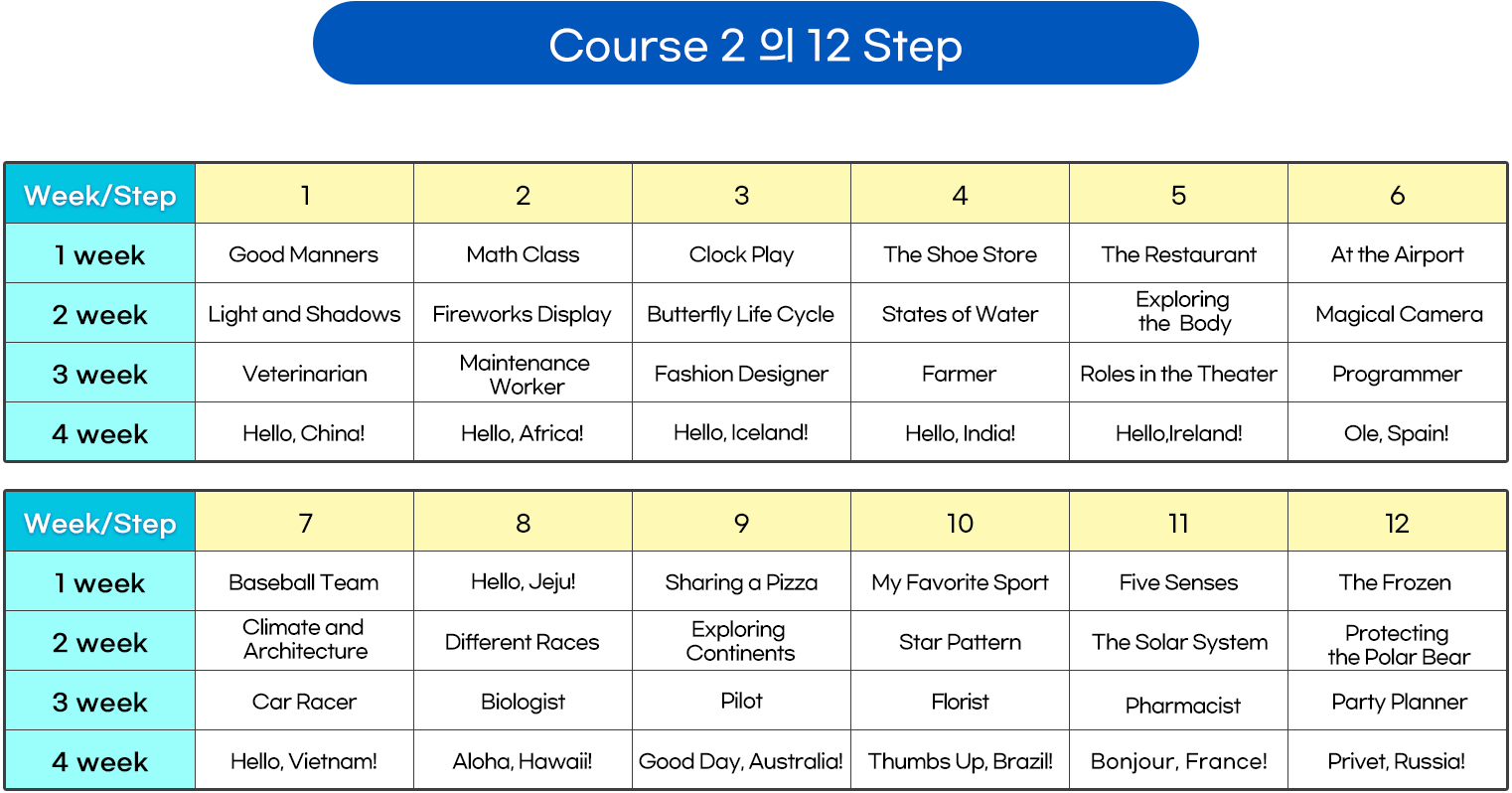 Course 2 의 12 Step

| Week/Step | 1 | 2 | 3 | 4 | 5 | 6 |
|---|---|---|---|---|---|---|
| 1 week | Good Manners | Math Class | Clock Play | The Shoe Store | The Restaurant | At the Airport |
| 2 week | Light and Shadows | Fireworks Display | Butterfly Life Cycle | States of Water | Exploring the Body | Magical Camera |
| 3 week | Veterinarian | Maintenance Worker | Fashion Designer | Farmer | Roles in the Theater | Programmer |
| 4 week | Hello, China! | Hello, Africa! | Hello, Iceland! | Hello, India! | Hello,Ireland! | Ole, Spain! |

| Week/Step | 7 | 8 | 9 | 10 | 11 | 12 |
|---|---|---|---|---|---|---|
| 1 week | Baseball Team | Hello, Jeju! | Sharing a Pizza | My Favorite Sport | Five Senses | The Frozen |
| 2 week | Climate and Architecture | Different Races | Exploring Continents | Star Pattern | The Solar System | Protecting the Polar Bear |
| 3 week | Car Racer | Biologist | Pilot | Florist | Pharmacist | Party Planner |
| 4 week | Hello, Vietnam! | Aloha, Hawaii! | Good Day, Australia! | Thumbs Up, Brazil! | Bonjour, France! | Privet, Russia! |